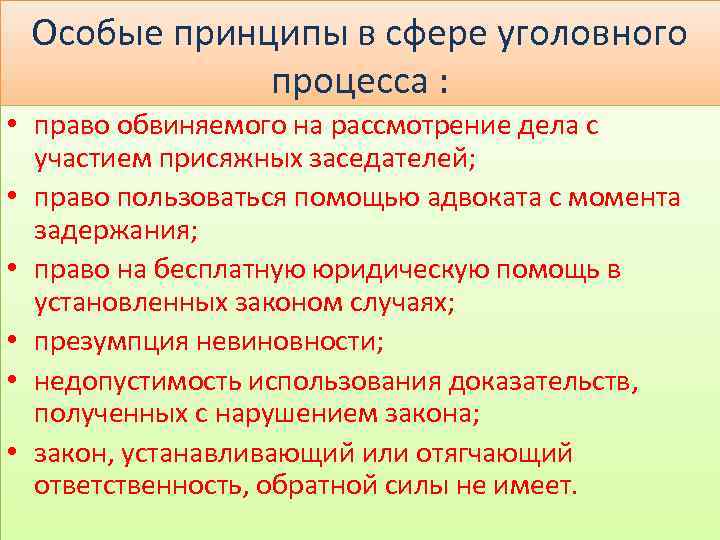 Особые принципы в сфере уголовного процесса :

• право обвиняемого на рассмотрение дела с участием присяжных заседателей;
• право пользоваться помощью адвоката с момента задержания;
• право на бесплатную юридическую помощь в установленных законом случаях;
• презумпция невиновности;
• недопустимость использования доказательств, полученных с нарушением закона;
• закон, устанавливающий или отягчающий ответственность, обратной силы не имеет.